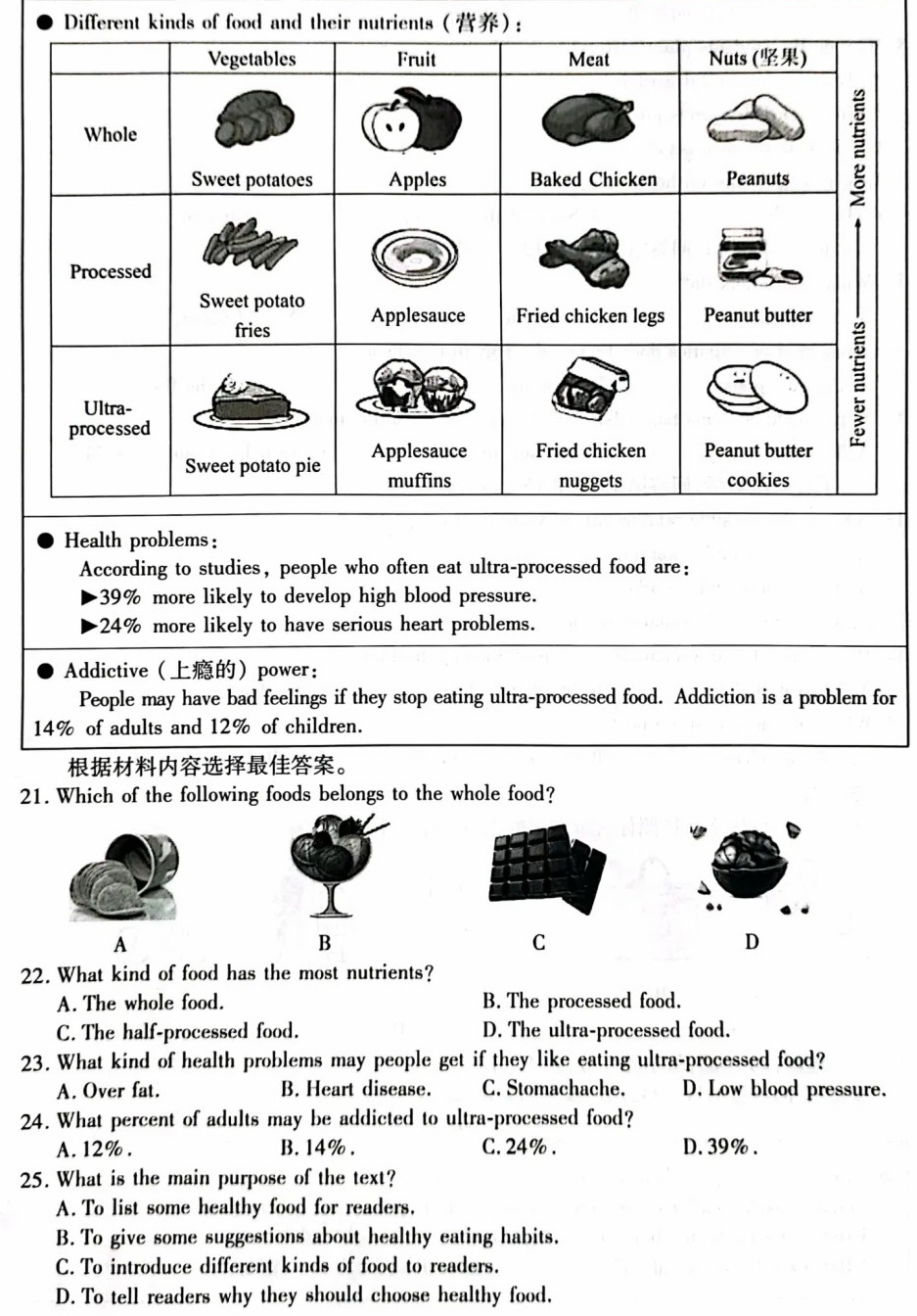 ● Different kinds of food and their nutrients (营养):

| | Vegetables | Fruit | Meat | Nuts (坚果) |
|---|---|---|---|---|
| Whole | Sweet potatoes | Apples | Baked Chicken | Peanuts |
| Processed | Sweet potato fries | Applesauce | Fried chicken legs | Peanut butter |
| Ultra-processed | Sweet potato pie | Applesauce muffins | Fried chicken nuggets | Peanut butter cookies |

Fewer nutrients ——→ More nutrients

● Health problems:
According to studies, people who often eat ultra-processed food are:
▶39% more likely to develop high blood pressure.
▶24% more likely to have serious heart problems.

● Addictive (上瘾的) power:
People may have bad feelings if they stop eating ultra-processed food. Addiction is a problem for 14% of adults and 12% of children.

根据材料内容选择最佳答案。
21. Which of the following foods belongs to the whole food?
A B C D
22. What kind of food has the most nutrients?
A. The whole food.
B. The processed food.
C. The half-processed food.
D. The ultra-processed food.
23. What kind of health problems may people get if they like eating ultra-processed food?
A. Over fat. B. Heart disease. C. Stomachache. D. Low blood pressure.
24. What percent of adults may be addicted to ultra-processed food?
A. 12%. B. 14%. C. 24%. D. 39%.
25. What is the main purpose of the text?
A. To list some healthy food for readers.
B. To give some suggestions about healthy eating habits.
C. To introduce different kinds of food to readers.
D. To tell readers why they should choose healthy food.